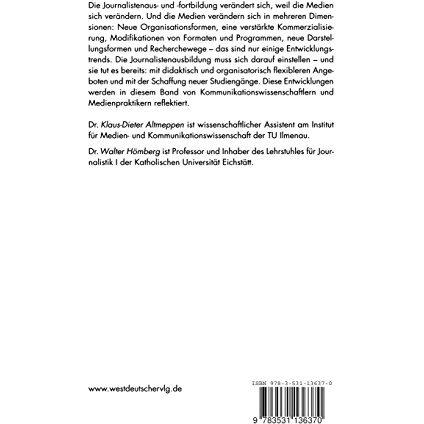 Die Journalistenaus- und -fortbildung verändert sich, weil die Medien sich verändern. Und die Medien verändern sich in mehreren Dimensionen: Neue Organisationsformen, eine verstärkte Kommerzialisierung, Modifikationen von Formaten und Programmen, neue Darstellungsformen und Recherchewege – das sind nur einige Entwicklungstrends. Die Journalistenausbildung muss sich darauf einstellen – und sie tut es bereits: mit didaktisch und organisatorisch flexibleren Angeboten und mit der Schaffung neuer Studiengänge. Diese Entwicklungen werden in diesem Band von Kommunikationswissenschaftlern und Medienpraktikern reflektiert.

Dr. Klaus-Dieter Altmeppen ist wissenschaftlicher Assistent am Institut für Medien- und Kommunikationswissenschaft der TU Ilmenau.

Dr. Walter Hömberg ist Professor und Inhaber des Lehrstuhles für Journalistik I der Katholischen Universität Eichstätt.

www.westdeutschervlg.de

ISBN 978-3-531-13637-0

9 783531 136370